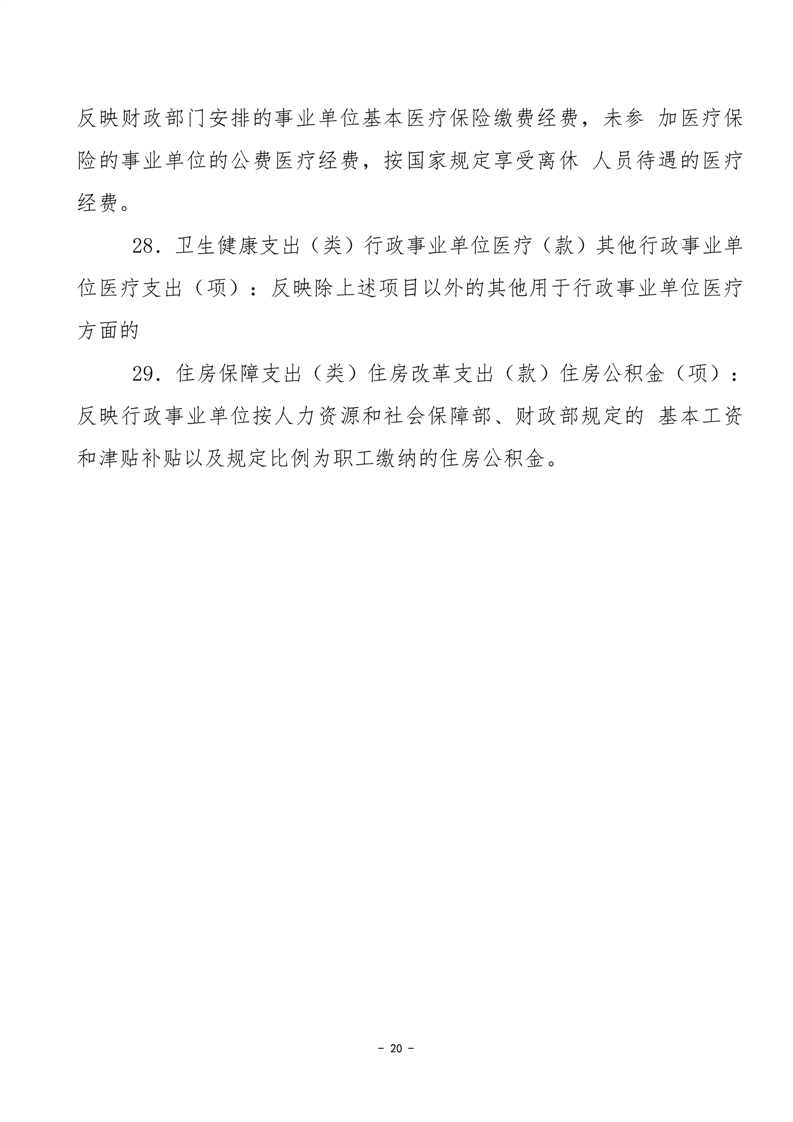 反映财政部门安排的事业单位基本医疗保险缴费经费，未参 加医疗保险的事业单位的公费医疗经费，按国家规定享受离休 人员待遇的医疗经费。

28．卫生健康支出（类）行政事业单位医疗（款）其他行政事业单位医疗支出（项）：反映除上述项目以外的其他用于行政事业单位医疗方面的

29．住房保障支出（类）住房改革支出（款）住房公积金（项）：反映行政事业单位按人力资源和社会保障部、财政部规定的 基本工资和津贴补贴以及规定比例为职工缴纳的住房公积金。

- 20 -